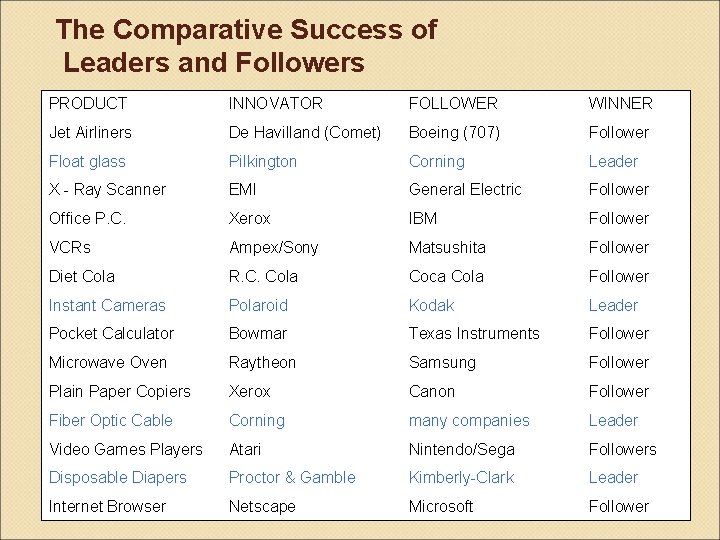 The Comparative Success of Leaders and Followers

| PRODUCT | INNOVATOR | FOLLOWER | WINNER |
|---|---|---|---|
| Jet Airliners | De Havilland (Comet) | Boeing (707) | Follower |
| Float glass | Pilkington | Corning | Leader |
| X - Ray Scanner | EMI | General Electric | Follower |
| Office P.C. | Xerox | IBM | Follower |
| VCRs | Ampex/Sony | Matsushita | Follower |
| Diet Cola | R.C. Cola | Coca Cola | Follower |
| Instant Cameras | Polaroid | Kodak | Leader |
| Pocket Calculator | Bowmar | Texas Instruments | Follower |
| Microwave Oven | Raytheon | Samsung | Follower |
| Plain Paper Copiers | Xerox | Canon | Follower |
| Fiber Optic Cable | Corning | many companies | Leader |
| Video Games Players | Atari | Nintendo/Sega | Followers |
| Disposable Diapers | Proctor & Gamble | Kimberly-Clark | Leader |
| Internet Browser | Netscape | Microsoft | Follower |